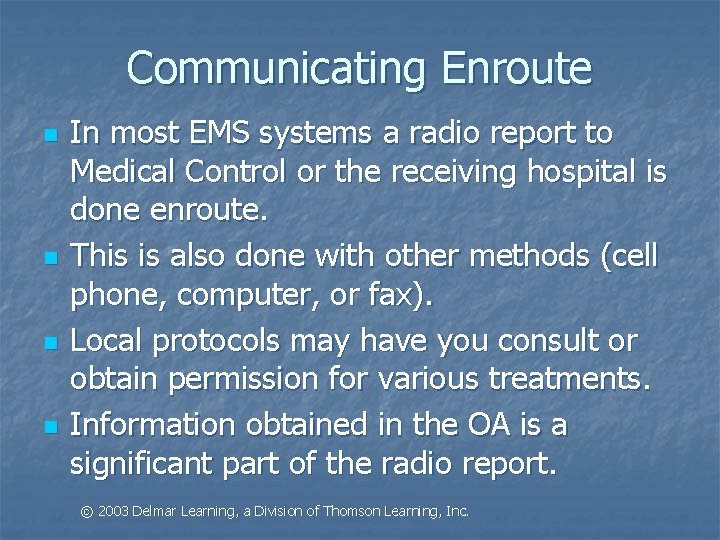 Communicating Enroute

- In most EMS systems a radio report to Medical Control or the receiving hospital is done enroute.
- This is also done with other methods (cell phone, computer, or fax).
- Local protocols may have you consult or obtain permission for various treatments.
- Information obtained in the OA is a significant part of the radio report.

© 2003 Delmar Learning, a Division of Thomson Learning, Inc.